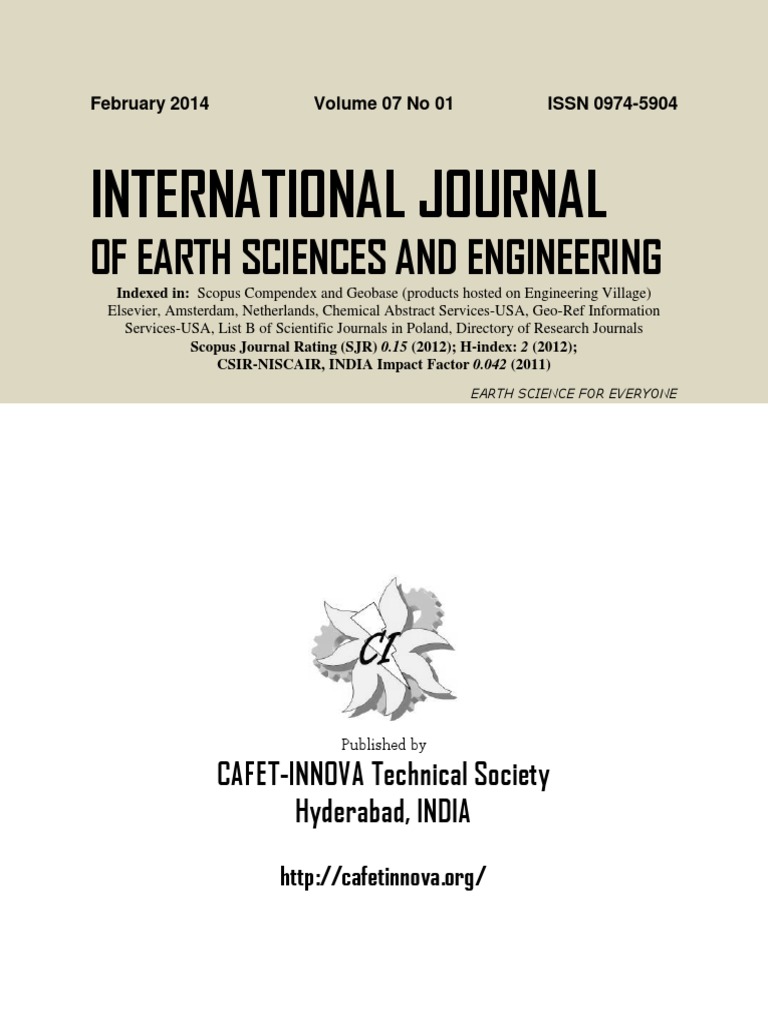 February 2014 Volume 07 No 01 ISSN 0974-5904

INTERNATIONAL JOURNAL
OF EARTH SCIENCES AND ENGINEERING

Indexed in: Scopus Compendex and Geobase (products hosted on Engineering Village) Elsevier, Amsterdam, Netherlands, Chemical Abstract Services-USA, Geo-Ref Information Services-USA, List B of Scientific Journals in Poland, Directory of Research Journals
Scopus Journal Rating (SJR) 0.15 (2012); H-index: 2 (2012);
CSIR-NISCAIR, INDIA Impact Factor 0.042 (2011)

EARTH SCIENCE FOR EVERYONE

CI

Published by
CAFET-INNOVA Technical Society
Hyderabad, INDIA

http://cafetinnova.org/